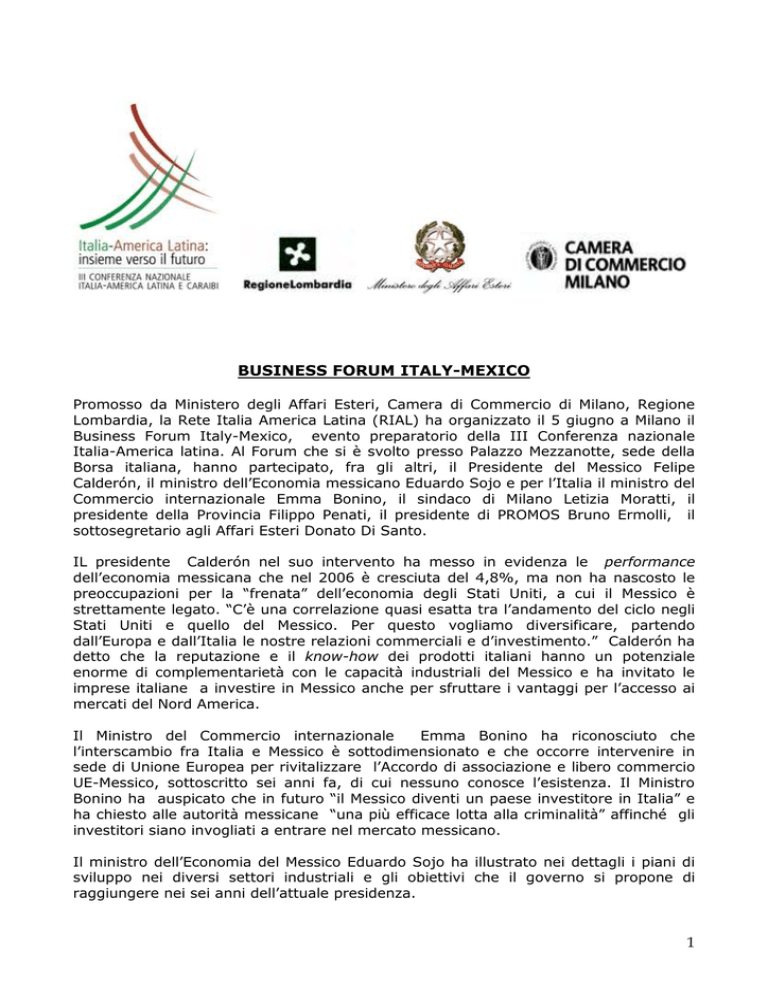 Italia-America Latina:
insieme verso il futuro
III CONFERENZA NAZIONALE
ITALIA-AMERICA LATINA E CARAIBI

RegioneLombardia

Ministero degli Affari Esteri

CAMERA
DI COMMERCIO
MILANO

BUSINESS FORUM ITALY-MEXICO

Promosso da Ministero degli Affari Esteri, Camera di Commercio di Milano, Regione Lombardia, la Rete Italia America Latina (RIAL) ha organizzato il 5 giugno a Milano il Business Forum Italy-Mexico, evento preparatorio della III Conferenza nazionale Italia-America latina. Al Forum che si è svolto presso Palazzo Mezzanotte, sede della Borsa italiana, hanno partecipato, fra gli altri, il Presidente del Messico Felipe Calderón, il ministro dell'Economia messicano Eduardo Sojo e per l'Italia il ministro del Commercio internazionale Emma Bonino, il sindaco di Milano Letizia Moratti, il presidente della Provincia Filippo Penati, il presidente di PROMOS Bruno Ermolli, il sottosegretario agli Affari Esteri Donato Di Santo.

IL presidente Calderón nel suo intervento ha messo in evidenza le performance dell'economia messicana che nel 2006 è cresciuta del 4,8%, ma non ha nascosto le preoccupazioni per la "frenata" dell'economia degli Stati Uniti, a cui il Messico è strettamente legato. "C'è una correlazione quasi esatta tra l'andamento del ciclo negli Stati Uniti e quello del Messico. Per questo vogliamo diversificare, partendo dall'Europa e dall'Italia le nostre relazioni commerciali e d'investimento." Calderón ha detto che la reputazione e il know-how dei prodotti italiani hanno un potenziale enorme di complementarietà con le capacità industriali del Messico e ha invitato le imprese italiane a investire in Messico anche per sfruttare i vantaggi per l'accesso ai mercati del Nord America.

Il Ministro del Commercio internazionale Emma Bonino ha riconosciuto che l'interscambio fra Italia e Messico è sottodimensionato e che occorre intervenire in sede di Unione Europea per rivitalizzare l'Accordo di associazione e libero commercio UE-Messico, sottoscritto sei anni fa, di cui nessuno conosce l'esistenza. Il Ministro Bonino ha auspicato che in futuro "il Messico diventi un paese investitore in Italia" e ha chiesto alle autorità messicane "una più efficace lotta alla criminalità" affinché gli investitori siano invogliati a entrare nel mercato messicano.

Il ministro dell'Economia del Messico Eduardo Sojo ha illustrato nei dettagli i piani di sviluppo nei diversi settori industriali e gli obiettivi che il governo si propone di raggiungere nei sei anni dell'attuale presidenza.

1